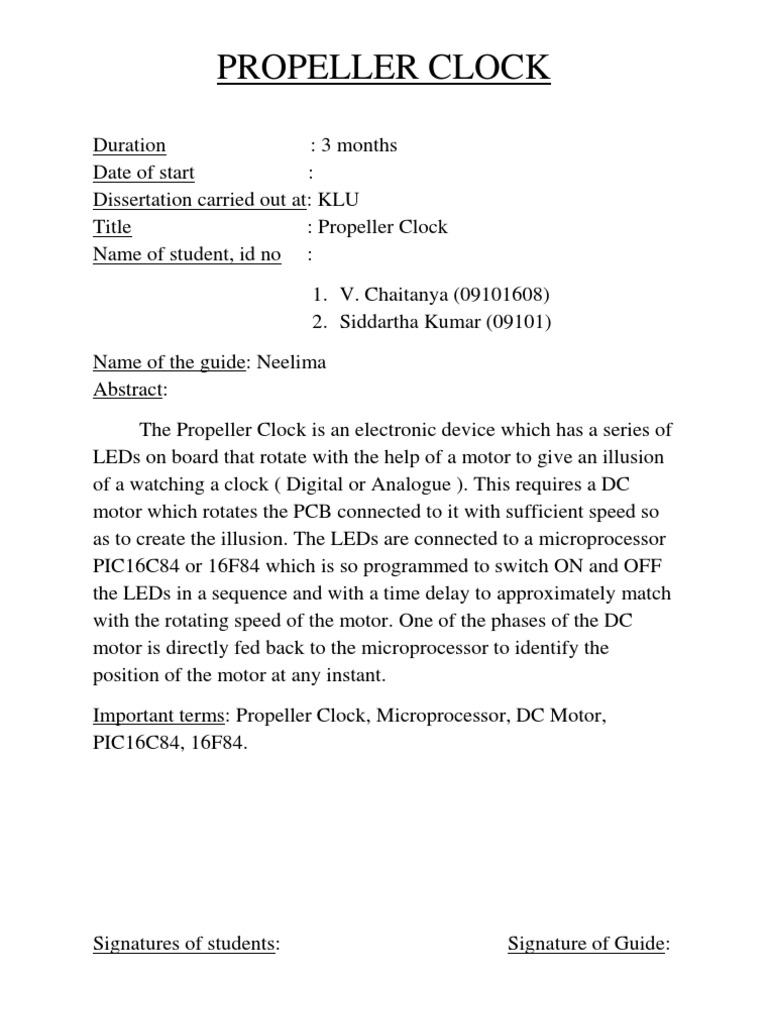 PROPELLER CLOCK

Duration : 3 months
Date of start :
Dissertation carried out at: KLU
Title : Propeller Clock
Name of student, id no :

1. V. Chaitanya (09101608)
2. Siddartha Kumar (09101)

Name of the guide: Neelima
Abstract:

The Propeller Clock is an electronic device which has a series of LEDs on board that rotate with the help of a motor to give an illusion of a watching a clock ( Digital or Analogue ). This requires a DC motor which rotates the PCB connected to it with sufficient speed so as to create the illusion. The LEDs are connected to a microprocessor PIC16C84 or 16F84 which is so programmed to switch ON and OFF the LEDs in a sequence and with a time delay to approximately match with the rotating speed of the motor. One of the phases of the DC motor is directly fed back to the microprocessor to identify the position of the motor at any instant.

Important terms: Propeller Clock, Microprocessor, DC Motor, PIC16C84, 16F84.

Signatures of students: Signature of Guide: